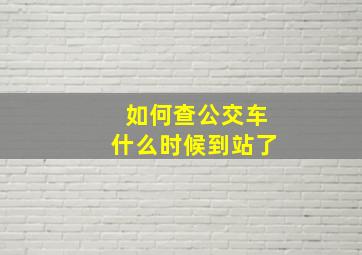 如何查公交车
什么时候到站了